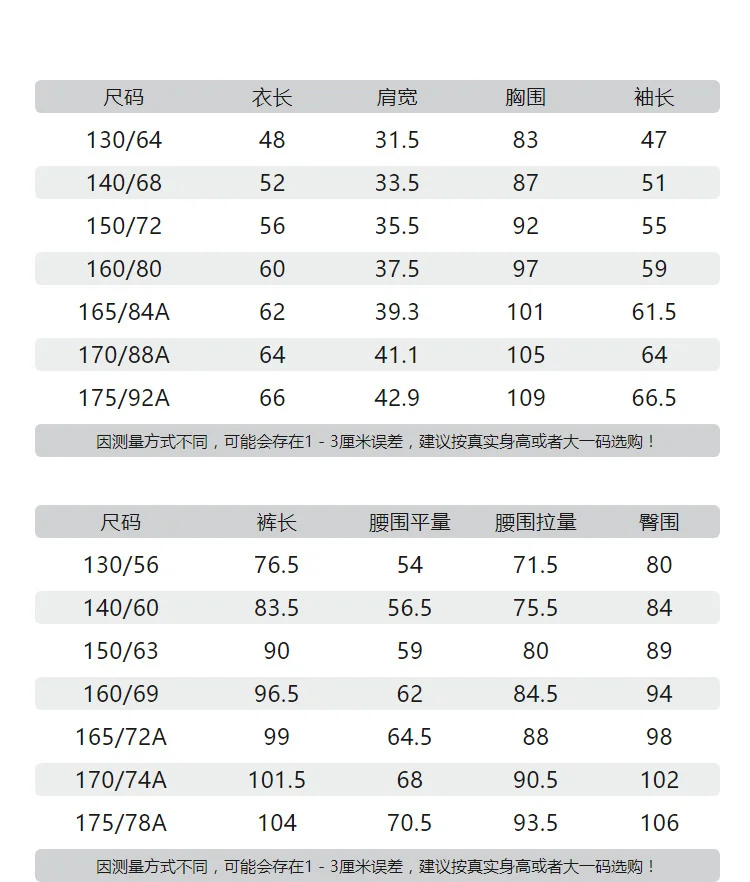 | 尺码 | 衣长 | 肩宽 | 胸围 | 袖长 |
|---|---|---|---|---|
| 130/64 | 48 | 31.5 | 83 | 47 |
| 140/68 | 52 | 33.5 | 87 | 51 |
| 150/72 | 56 | 35.5 | 92 | 55 |
| 160/80 | 60 | 37.5 | 97 | 59 |
| 165/84A | 62 | 39.3 | 101 | 61.5 |
| 170/88A | 64 | 41.1 | 105 | 64 |
| 175/92A | 66 | 42.9 | 109 | 66.5 |

因测量方式不同，可能会存在1 - 3厘米误差，建议按真实身高或者大一码选购！

| 尺码 | 裤长 | 腰围平量 | 腰围拉量 | 臀围 |
|---|---|---|---|---|
| 130/56 | 76.5 | 54 | 71.5 | 80 |
| 140/60 | 83.5 | 56.5 | 75.5 | 84 |
| 150/63 | 90 | 59 | 80 | 89 |
| 160/69 | 96.5 | 62 | 84.5 | 94 |
| 165/72A | 99 | 64.5 | 88 | 98 |
| 170/74A | 101.5 | 68 | 90.5 | 102 |
| 175/78A | 104 | 70.5 | 93.5 | 106 |

因测量方式不同，可能会存在1 - 3厘米误差，建议按真实身高或者大一码选购！